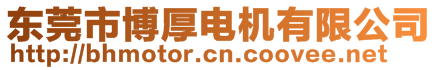 东莞市博厚电机有限公司
http://bhmotor.cn.coovee.net